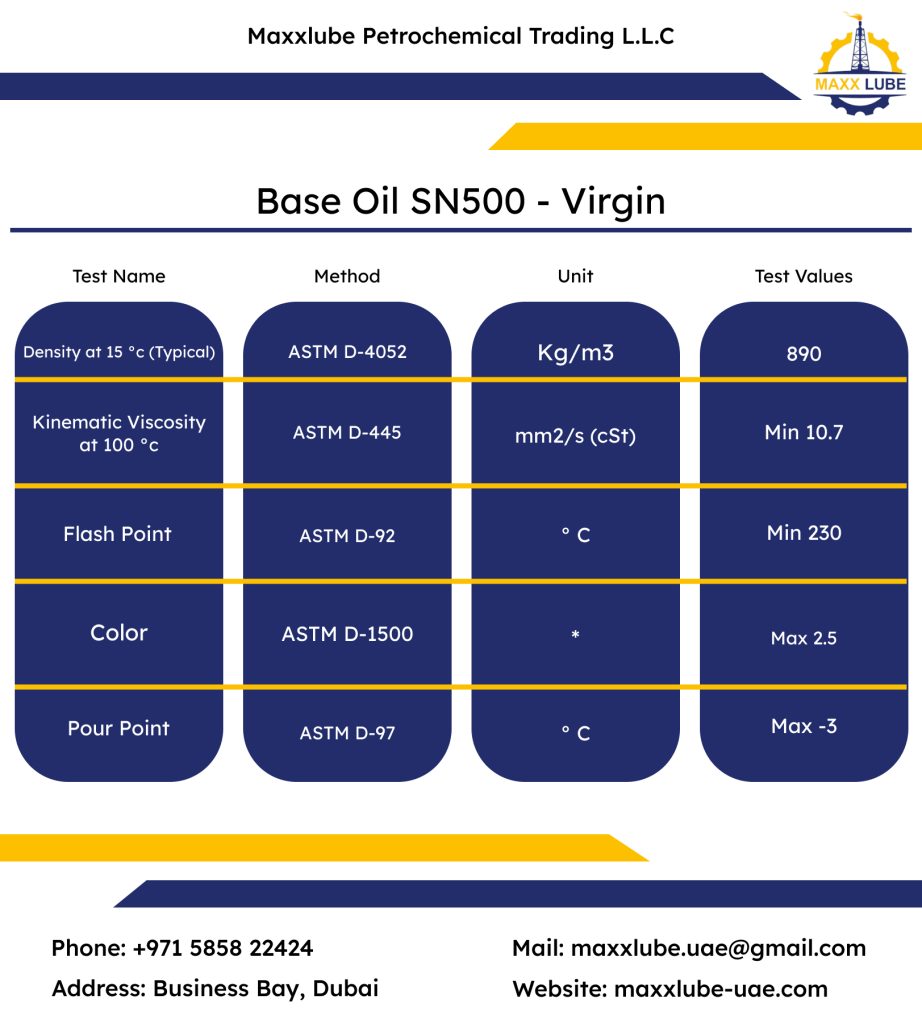 Maxxlube Petrochemical Trading L.L.C

MAXX LUBE

Base Oil SN500 - Virgin

| Test Name | Method | Unit | Test Values |
|---|---|---|---|
| Density at 15 °c (Typical) | ASTM D-4052 | Kg/m3 | 890 |
| Kinematic Viscosity at 100 °c | ASTM D-445 | mm2/s (cSt) | Min 10.7 |
| Flash Point | ASTM D-92 | ° C | Min 230 |
| Color | ASTM D-1500 | * | Max 2.5 |
| Pour Point | ASTM D-97 | ° C | Max -3 |

Phone: +971 5858 22424

Address: Business Bay, Dubai

Mail: maxxlube.uae@gmail.com

Website: maxxlube-uae.com